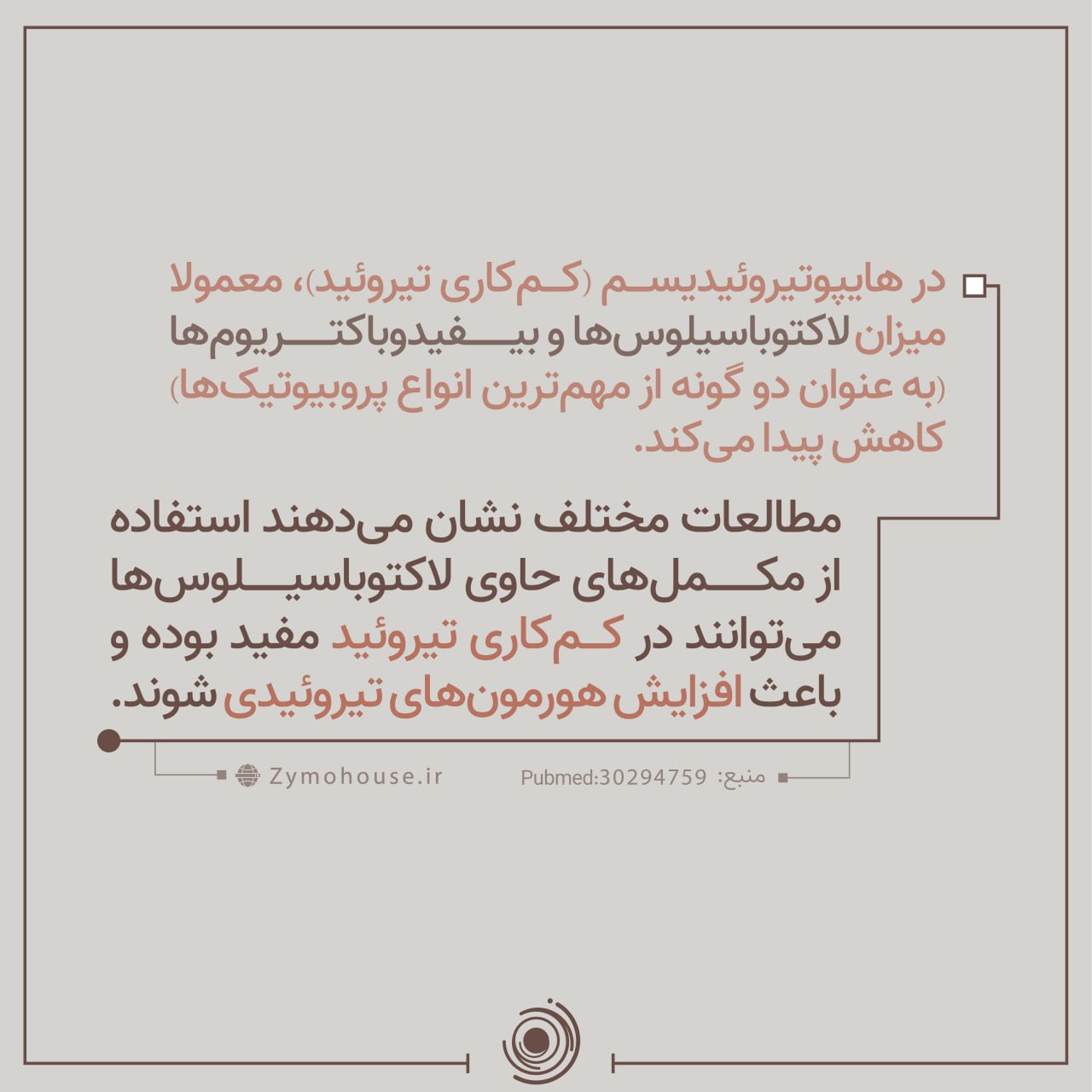 در هایپوتیروئیدیسم (کم‌کاری تیروئید)، معمولا میزان لاکتوباسیلوس‌ها و بیفیدوباکتریوم‌ها (به عنوان دو گونه از مهم‌ترین انواع پروبیوتیک‌ها) کاهش پیدا می‌کند.

مطالعات مختلف نشان می‌دهند استفاده از مکمل‌های حاوی لاکتوباسیلوس‌ها می‌توانند در کم‌کاری تیروئید مفید بوده و باعث افزایش هورمون‌های تیروئیدی شوند.

منبع: Pubmed:30294759

Zymohouse.ir